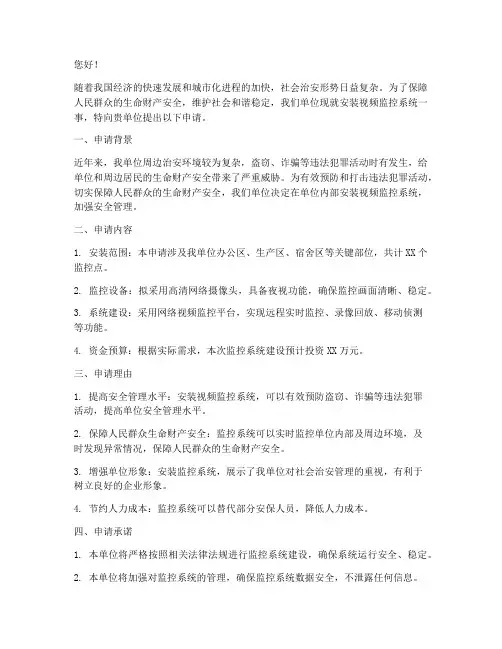 您好！

随着我国经济的快速发展和城市化进程的加快，社会治安形势日益复杂。为了保障人民群众的生命财产安全，维护社会和谐稳定，我们单位现就安装视频监控系统一事，特向贵单位提出以下申请。

一、申请背景

近年来，我单位周边治安环境较为复杂，盗窃、诈骗等违法犯罪活动时有发生，给单位和周边居民的生命财产安全带来了严重威胁。为有效预防和打击违法犯罪活动，切实保障人民群众的生命财产安全，我们单位决定在单位内部安装视频监控系统，加强安全管理。

二、申请内容

1. 安装范围：本申请涉及我单位办公区、生产区、宿舍区等关键部位，共计 XX 个监控点。

2. 监控设备：拟采用高清网络摄像头，具备夜视功能，确保监控画面清晰、稳定。

3. 系统建设：采用网络视频监控平台，实现远程实时监控、录像回放、移动侦测等功能。

4. 资金预算：根据实际需求，本次监控系统建设预计投资 XX 万元。

三、申请理由

1. 提高安全管理水平：安装视频监控系统，可以有效预防盗窃、诈骗等违法犯罪活动，提高单位安全管理水平。

2. 保障人民群众生命财产安全：监控系统可以实时监控单位内部及周边环境，及时发现异常情况，保障人民群众的生命财产安全。

3. 增强单位形象：安装监控系统，展示了我单位对社会治安管理的重视，有利于树立良好的企业形象。

4. 节约人力成本：监控系统可以替代部分安保人员，降低人力成本。

四、申请承诺

1. 本单位将严格按照相关法律法规进行监控系统建设，确保系统运行安全、稳定。

2. 本单位将加强对监控系统的管理，确保监控系统数据安全，不泄露任何信息。